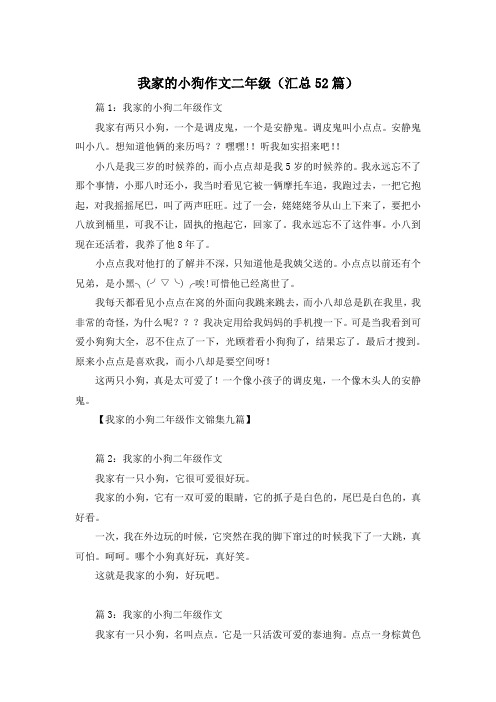 我家的小狗作文二年级（汇总52篇）

篇1：我家的小狗二年级作文

我家有两只小狗，一个是调皮鬼，一个是安静鬼。调皮鬼叫小点点。安静鬼叫小八。想知道他俩的来历吗？？嘿嘿！！听我如实招来吧！！

小八是我三岁的时候养的，而小点点却是我5岁的时候养的。我永远忘不了那个事情，小那八时还小，我当时看见它被一辆摩托车追，我跑过去，一把它抱起，对我摇摇尾巴，叫了两声旺旺。过了一会，姥姥姥爷从山上下来了，要把小八放到桶里，可我不让，固执的抱起它，回家了。我永远忘不了这件事。小八到现在还活着，我养了他8年了。

小点点我对他打的了解并不深，只知道他是我姨父送的。小点点以前还有个兄弟，是小黑╮(╯▽╰)╭唉!可惜他已经离世了。

我每天都看见小点点在窝的外面向我跳来跳去，而小八却总是趴在我里，我非常的奇怪，为什么呢？？？我决定用给我妈妈的手机搜一下。可是当我看到可爱小狗狗大全，忍不住点了一下，光顾着看小狗狗了，结果忘了。最后才搜到。原来小点点是喜欢我，而小八却是要空间呀！

这两只小狗，真是太可爱了！一个像小孩子的调皮鬼，一个像木头人的安静鬼。

【我家的小狗二年级作文锦集九篇】

篇2：我家的小狗二年级作文

我家有一只小狗，它很可爱很好玩。

我家的小狗，它有一双可爱的眼睛，它的抓子是白色的，尾巴是白色的，真好看。

一次，我在外边玩的时候，它突然在我的脚下窜过的时候我下了一大跳，真可怕。呵呵。哪个小狗真好玩，真好笑。

这就是我家的小狗，好玩吧。

篇3：我家的小狗二年级作文

我家有一只小狗，名叫点点。它是一只活泼可爱的泰迪狗。点点一身棕黄色